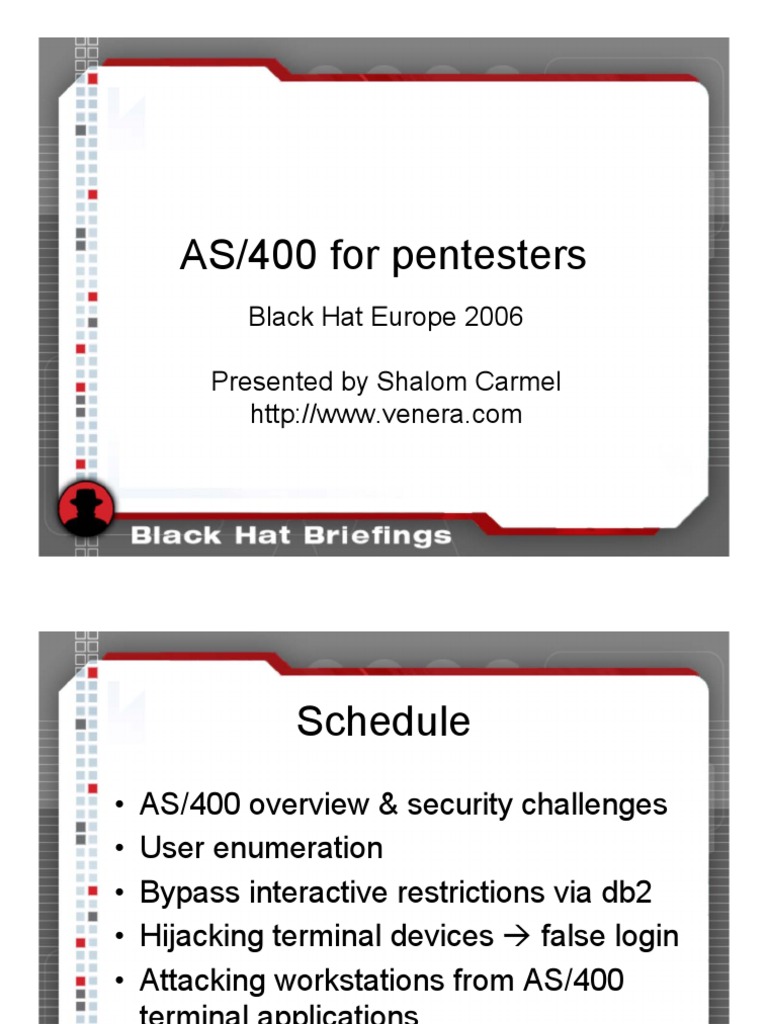 AS/400 for pentesters

Black Hat Europe 2006

Presented by Shalom Carmel
http://www.venera.com

Black Hat Briefings

Schedule

• AS/400 overview & security challenges
• User enumeration
• Bypass interactive restrictions via db2
• Hijacking terminal devices → false login
• Attacking workstations from AS/400 terminal applications